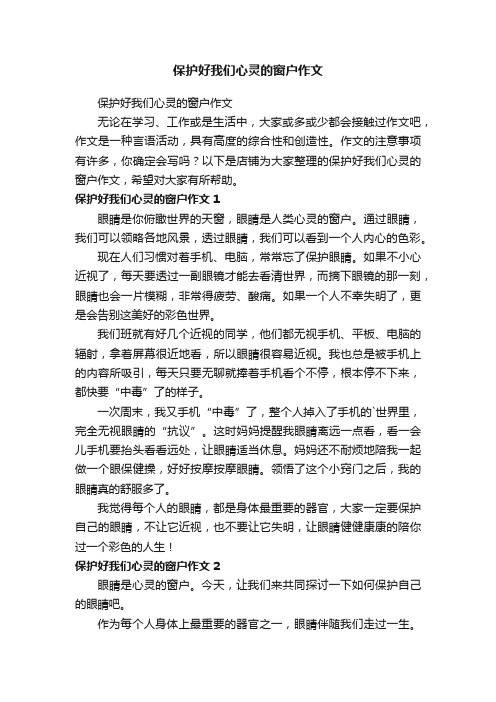 保护好我们心灵的窗户作文

保护好我们心灵的窗户作文

无论在学习、工作或是生活中，大家或多或少都会接触过作文吧，作文是一种言语活动，具有高度的综合性和创造性。作文的注意事项有许多，你确定会写吗？以下是店铺为大家整理的保护好我们心灵的窗户作文，希望对大家有所帮助。

保护好我们心灵的窗户作文 1

眼睛是你俯瞰世界的天窗，眼睛是人类心灵的窗户。通过眼睛，我们可以领略各地风景，透过眼睛，我们可以看到一个人内心的色彩。

现在人们习惯对着手机、电脑，常常忘了保护眼睛。如果不小心近视了，每天要透过一副眼镜才能去看清世界，而摘下眼镜的那一刻，眼睛也会一片模糊，非常得疲劳、酸痛。如果一个人不幸失明了，更是会告别这美好的彩色世界。

我们班就有好几个近视的同学，他们都无视手机、平板、电脑的辐射，拿着屏幕很近地看，所以眼睛很容易近视。我也总是被手机上的内容所吸引，每天只要无聊就捧着手机看个不停，根本停不下来，都快要“中毒”了的样子。

一次周末，我又手机“中毒”了，整个人掉入了手机的`世界里，完全无视眼睛的“抗议”。这时妈妈提醒我眼睛离远一点看，看一会儿手机要抬头看看远处，让眼睛适当休息。妈妈还不耐烦地陪我一起做一个眼保健操，好好按摩按摩眼睛。领悟了这个小窍门之后，我的眼睛真的舒服多了。

我觉得每个人的眼睛，都是身体最重要的器官，大家一定要保护自己的眼睛，不让它近视，也不要让它失明，让眼睛健健康康的陪你过一个彩色的人生！

保护好我们心灵的窗户作文 2

眼睛是心灵的窗户。今天，让我们来共同探讨一下如何保护自己的眼睛吧。

作为每个人身体上最重要的器官之一，眼睛伴随我们走过一生。